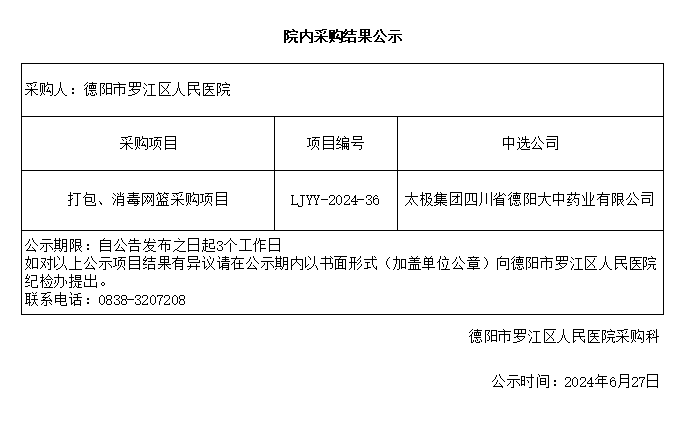 院内采购结果公示

采购人：德阳市罗江区人民医院

| 采购项目 | 项目编号 | 中选公司 |
|---|---|---|
| 打包、消毒网篮采购项目 | LJYY-2024-36 | 太极集团四川省德阳大中药业有限公司 |

公示期限：自公告发布之日起3个工作日
如对以上公示项目结果有异议请在公示期内以书面形式（加盖单位公章）向德阳市罗江区人民医院纪检办提出。
联系电话：0838-3207208

德阳市罗江区人民医院采购科

公示时间：2024年6月27日